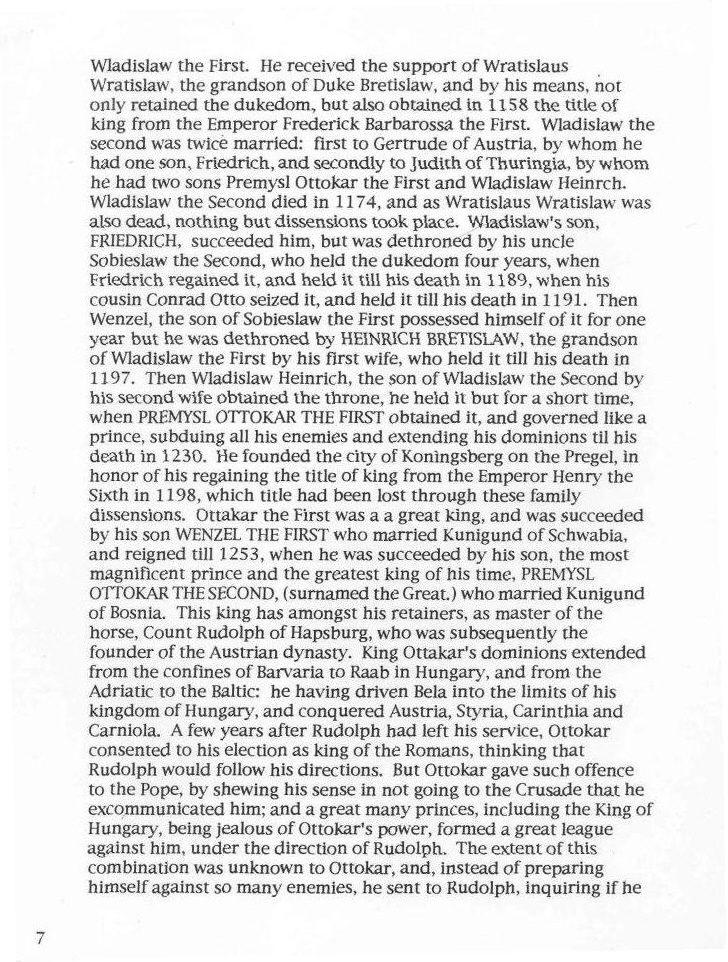 Wladislaw the First. He received the support of Wratislaus Wratislaw, the grandson of Duke Bretislaw, and by his means, not only retained the dukedom, but also obtained in 1158 the title of king from the Emperor Frederick Barbarossa the First. Wladislaw the second was twice married: first to Gertrude of Austria, by whom he had one son, Friedrich, and secondly to Judith of Thuringia, by whom he had two sons Premysl Ottokar the First and Wladislaw Heinrch. Wladislaw the Second died in 1174, and as Wratislaus Wratislaw was also dead, nothing but dissensions took place. Wladislaw's son, FRIEDRICH, succeeded him, but was dethroned by his uncle Sobieslaw the Second, who held the dukedom four years, when Friedrich regained it, and held it till his death in 1189, when his cousin Conrad Otto seized it, and held it till his death in 1191. Then Wenzel, the son of Sobieslaw the First possessed himself of it for one year but he was dethroned by HEINRICH BRETISLAW, the grandson of Wladislaw the First by his first wife, who held it till his death in 1197. Then Wladislaw Heinrich, the son of Wladislaw the Second by his second wife obtained the throne, he held it but for a short time, when PREMYSL OTTOKAR THE FIRST obtained it, and governed like a prince, subduing all his enemies and extending his dominions til his death in 1230. He founded the city of Koningsberg on the Pregel, in honor of his regaining the title of king from the Emperor Henry the Sixth in 1198, which title had been lost through these family dissensions. Ottakar the First was a a great king, and was succeeded by his son WENZEL THE FIRST who married Kunigund of Schwabia, and reigned till 1253, when he was succeeded by his son, the most magnificent prince and the greatest king of his time, PREMYSL OTTOKAR THE SECOND, (surnamed the Great.) who married Kunigund of Bosnia. This king has amongst his retainers, as master of the horse, Count Rudolph of Hapsburg, who was subsequently the founder of the Austrian dynasty. King Ottakar's dominions extended from the confines of Barvaria to Raab in Hungary, and from the Adriatic to the Baltic: he having driven Bela into the limits of his kingdom of Hungary, and conquered Austria, Styria, Carinthia and Carniola. A few years after Rudolph had left his service, Ottokar consented to his election as king of the Romans, thinking that Rudolph would follow his directions. But Ottokar gave such offence to the Pope, by shewing his sense in not going to the Crusade that he excommunicated him; and a great many princes, including the King of Hungary, being jealous of Ottokar's power, formed a great league against him, under the direction of Rudolph. The extent of this combination was unknown to Ottokar, and, instead of preparing himself against so many enemies, he sent to Rudolph, inquiring if he

7